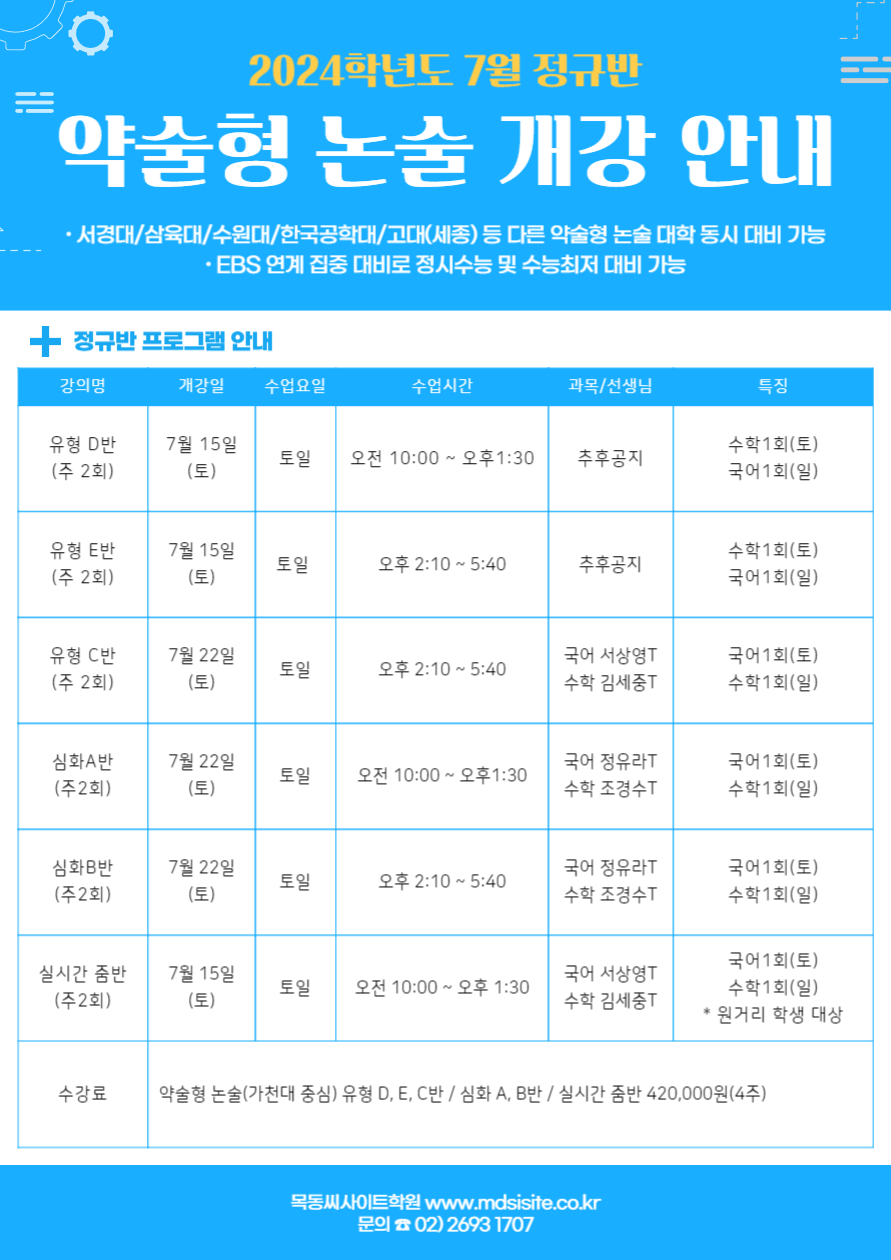 2024학년도 7월 정규반

약술형 논술 개강 안내

· 서경대/삼육대/수원대/한국공학대/고대(세종) 등 다른 약술형 논술 대학 동시 대비 가능
· EBS 연계 집중 대비로 정시수능 및 수능최저 대비 가능

정규반 프로그램 안내

| 강의명 | 개강일 | 수업요일 | 수업시간 | 과목/선생님 | 특징 |
|---|---|---|---|---|---|
| 유형 D반 (주 2회) | 7월 15일 (토) | 토일 | 오전 10:00 ~ 오후1:30 | 추후공지 | 수학1회(토) 국어1회(일) |
| 유형 E반 (주 2회) | 7월 15일 (토) | 토일 | 오후 2:10 ~ 5:40 | 추후공지 | 수학1회(토) 국어1회(일) |
| 유형 C반 (주 2회) | 7월 22일 (토) | 토일 | 오후 2:10 ~ 5:40 | 국어 서상영T 수학 김세중T | 국어1회(토) 수학1회(일) |
| 심화A반 (주2회) | 7월 22일 (토) | 토일 | 오전 10:00 ~ 오후1:30 | 국어 정유라T 수학 조경수T | 국어1회(토) 수학1회(일) |
| 심화B반 (주2회) | 7월 22일 (토) | 토일 | 오후 2:10 ~ 5:40 | 국어 정유라T 수학 조경수T | 국어1회(토) 수학1회(일) |
| 실시간 줌반 (주2회) | 7월 15일 (토) | 토일 | 오전 10:00 ~ 오후 1:30 | 국어 서상영T 수학 김세중T | 국어1회(토) 수학1회(일) * 원거리 학생 대상 |
| 수강료 | 약술형 논술(가천대 중심) 유형 D, E, C반 / 심화 A, B반 / 실시간 줌반 420,000원(4주) | | | | |

목동씨사이트학원 www.mdsisite.co.kr
문의 ☎ 02) 2693 1707